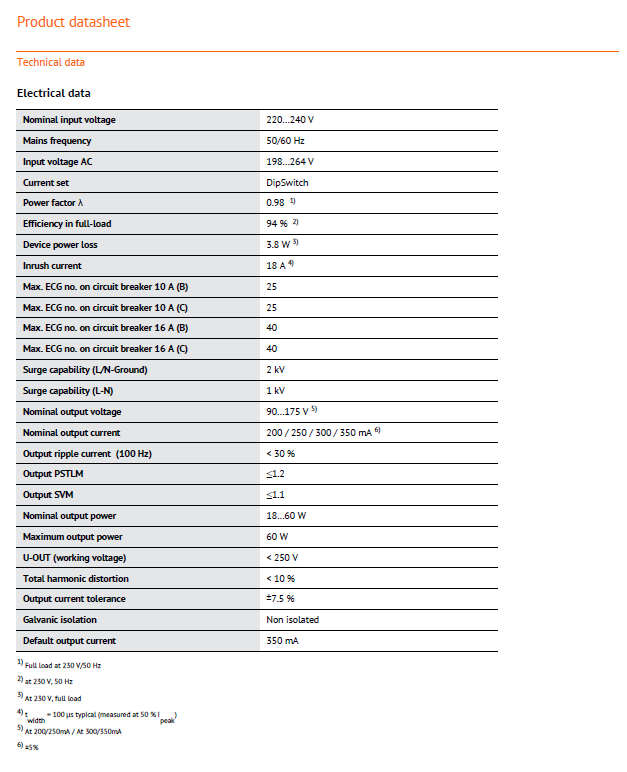 Product datasheet

Technical data

Electrical data

| | |
|---|---|
| Nominal input voltage | 220…240 V |
| Mains frequency | 50/60 Hz |
| Input voltage AC | 198…264 V |
| Current set | DipSwitch |
| Power factor λ | 0.98 $^{1)}$ |
| Efficiency in full-load | 94 % $^{2)}$ |
| Device power loss | 3.8 W $^{3)}$ |
| Inrush current | 18 A $^{4)}$ |
| Max. ECG no. on circuit breaker 10 A (B) | 25 |
| Max. ECG no. on circuit breaker 10 A (C) | 25 |
| Max. ECG no. on circuit breaker 16 A (B) | 40 |
| Max. ECG no. on circuit breaker 16 A (C) | 40 |
| Surge capability (L/N-Ground) | 2 kV |
| Surge capability (L-N) | 1 kV |
| Nominal output voltage | 90…175 V $^{5)}$ |
| Nominal output current | 200 / 250 / 300 / 350 mA $^{6)}$ |
| Output ripple current (100 Hz) | < 30 % |
| Output PSTLM | ≤1.2 |
| Output SVM | ≤1.1 |
| Nominal output power | 18…60 W |
| Maximum output power | 60 W |
| U-OUT (working voltage) | < 250 V |
| Total harmonic distortion | < 10 % |
| Output current tolerance | ±7.5 % |
| Galvanic isolation | Non isolated |
| Default output current | 350 mA |

$^{1)}$ Full load at 230 V/50 Hz

$^{2)}$ at 230 V, 50 Hz

$^{3)}$ At 230 V, full load

$^{4)}$ $t_{width}$ = 100 µs typical (measured at 50 % $I_{peak}$)

$^{5)}$ At 200/250mA / At 300/350mA

$^{6)}$ ±5%